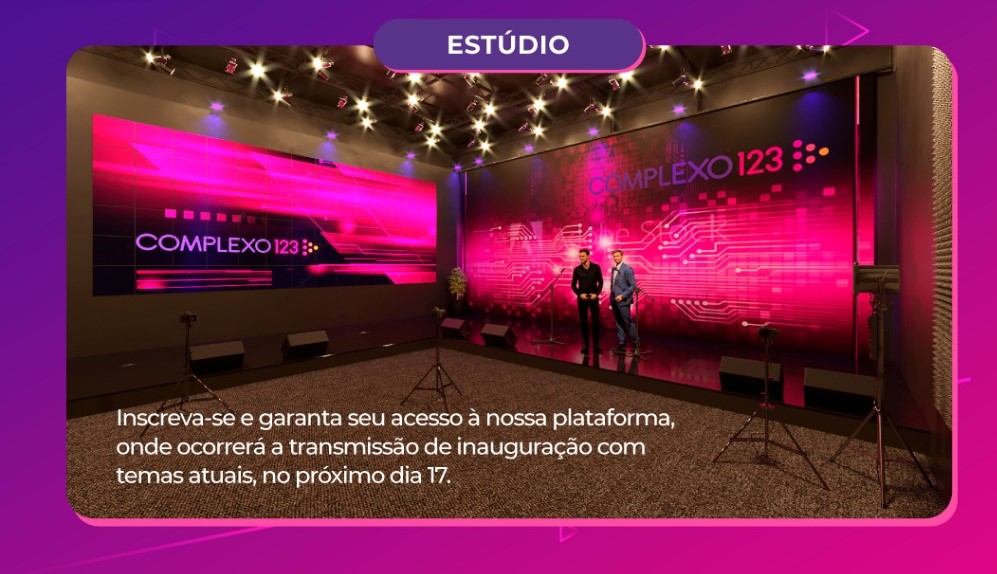 ESTÚDIO

COMPLEXO 123

COMPLEXO 123

Inscreva-se e garanta seu acesso à nossa plataforma, onde ocorrerá a transmissão de inauguração com temas atuais, no próximo dia 17.